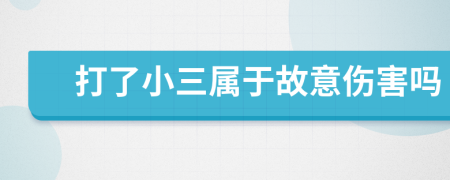 打了小三属于故意伤害吗